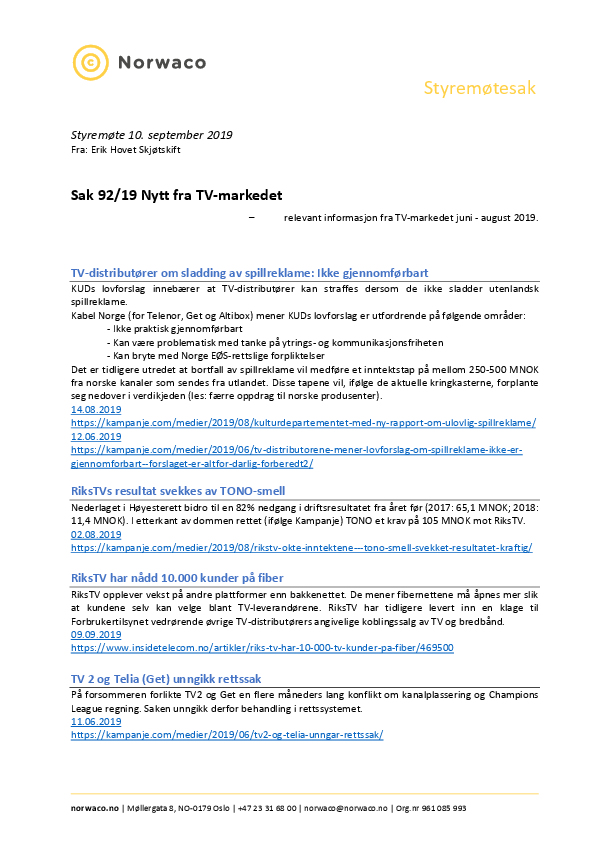 Norwaco

Styremøtesak

Styremøte 10. september 2019
Fra: Erik Hovet Skjøtskift

Sak 92/19 Nytt fra TV-markedet

– relevant informasjon fra TV-markedet juni - august 2019.

TV-distributører om sladding av spillreklame: Ikke gjennomførbart

KUDs lovforslag innebærer at TV-distributører kan straffes dersom de ikke sladder utenlandsk spillreklame.
Kabel Norge (for Telenor, Get og Altibox) mener KUDs lovforslag er utfordrende på følgende områder:
- Ikke praktisk gjennomførbart
- Kan være problematisk med tanke på ytrings- og kommunikasjonsfriheten
- Kan bryte med Norge EØS-rettslige forpliktelser
Det er tidligere utredet at bortfall av spillreklame vil medføre et inntektstap på mellom 250-500 MNOK fra norske kanaler som sendes fra utlandet. Disse tapene vil, ifølge de aktuelle kringkasterne, forplante seg nedover i verdikjeden (les: færre oppdrag til norske produsenter).
14.08.2019
https://kampanje.com/medier/2019/08/kulturdepartementet-med-ny-rapport-om-ulovlig-spillreklame/
12.06.2019
https://kampanje.com/medier/2019/06/tv-distributorene-mener-lovforslag-om-spillreklame-ikke-er-gjennomforbart--forslaget-er-altfor-darlig-forberedt2/

RiksTVs resultat svekkes av TONO-smell

Nederlaget i Høyesterett bidro til en 82% nedgang i driftsresultatet fra året før (2017: 65,1 MNOK; 2018: 11,4 MNOK). I etterkant av dommen rettet (ifølge Kampanje) TONO et krav på 105 MNOK mot RiksTV.
02.08.2019
https://kampanje.com/medier/2019/08/rikstv-okte-inntektene---tono-smell-svekket-resultatet-kraftig/

RiksTV har nådd 10.000 kunder på fiber

RiksTV opplever vekst på andre plattformer enn bakkenettet. De mener fibernettene må åpnes mer slik at kundene selv kan velge blant TV-leverandørene. RiksTV har tidligere levert inn en klage til Forbrukertilsynet vedrørende øvrige TV-distributørers angivelige koblingssalg av TV og bredbånd.
09.09.2019
https://www.insidetelecom.no/artikler/riks-tv-har-10-000-tv-kunder-pa-fiber/469500

TV 2 og Telia (Get) unngikk rettssak

På forsommeren forlikte TV2 og Get en flere måneders lang konflikt om kanalplassering og Champions League regning. Saken unngikk derfor behandling i rettssystemet.
11.06.2019
https://kampanje.com/medier/2019/06/tv2-og-telia-unngar-rettssak/

norwaco.no | Møllergata 8, NO-0179 Oslo | +47 23 31 68 00 | norwaco@norwaco.no | Org.nr 961 085 993